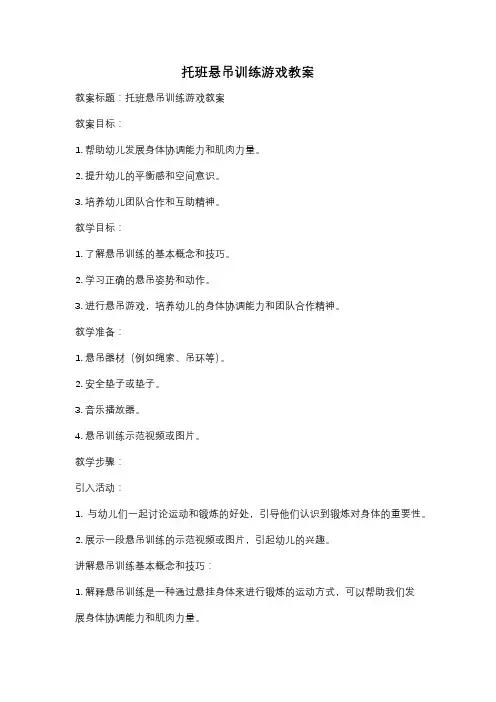 托班悬吊训练游戏教案

教案标题：托班悬吊训练游戏教案

教案目标：

1. 帮助幼儿发展身体协调能力和肌肉力量。

2. 提升幼儿的平衡感和空间意识。

3. 培养幼儿团队合作和互助精神。

教学目标：

1. 了解悬吊训练的基本概念和技巧。

2. 学习正确的悬吊姿势和动作。

3. 进行悬吊游戏，培养幼儿的身体协调能力和团队合作精神。

教学准备：

1. 悬吊器材（例如绳索、吊环等）。

2. 安全垫子或垫子。

3. 音乐播放器。

4. 悬吊训练示范视频或图片。

教学步骤：

引入活动：

1. 与幼儿们一起讨论运动和锻炼的好处，引导他们认识到锻炼对身体的重要性。

2. 展示一段悬吊训练的示范视频或图片，引起幼儿的兴趣。

讲解悬吊训练基本概念和技巧：

1. 解释悬吊训练是一种通过悬挂身体来进行锻炼的运动方式，可以帮助我们发展身体协调能力和肌肉力量。